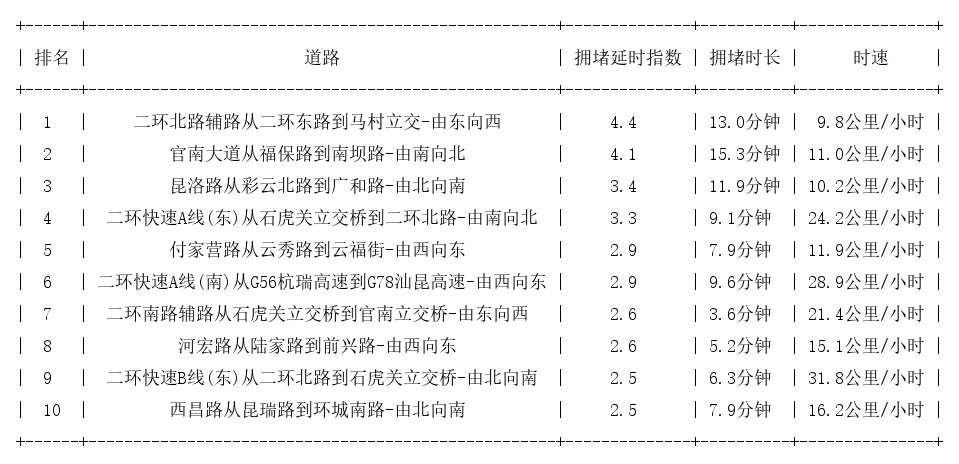 | 排名 | 道路 | 拥堵延时指数 | 拥堵时长 | 时速 |
|---|---|---|---|---|
| 1 | 二环北路辅路从二环东路到马村立交-由东向西 | 4.4 | 13.0分钟 | 9.8公里/小时 |
| 2 | 官南大道从福保路到南坝路-由南向北 | 4.1 | 15.3分钟 | 11.0公里/小时 |
| 3 | 昆洛路从彩云北路到广和路-由北向南 | 3.4 | 11.9分钟 | 10.2公里/小时 |
| 4 | 二环快速A线(东)从石虎关立交桥到二环北路-由南向北 | 3.3 | 9.1分钟 | 24.2公里/小时 |
| 5 | 付家营路从云秀路到云福街-由西向东 | 2.9 | 7.9分钟 | 11.9公里/小时 |
| 6 | 二环快速A线(南)从G56杭瑞高速到G78汕昆高速-由西向东 | 2.9 | 9.6分钟 | 28.9公里/小时 |
| 7 | 二环南路辅路从石虎关立交桥到官南立交桥-由东向西 | 2.6 | 3.6分钟 | 21.4公里/小时 |
| 8 | 河宏路从陆家路到前兴路-由西向东 | 2.6 | 5.2分钟 | 15.1公里/小时 |
| 9 | 二环快速B线(东)从二环北路到石虎关立交桥-由北向南 | 2.5 | 6.3分钟 | 31.8公里/小时 |
| 10 | 西昌路从昆瑞路到环城南路-由北向南 | 2.5 | 7.9分钟 | 16.2公里/小时 |